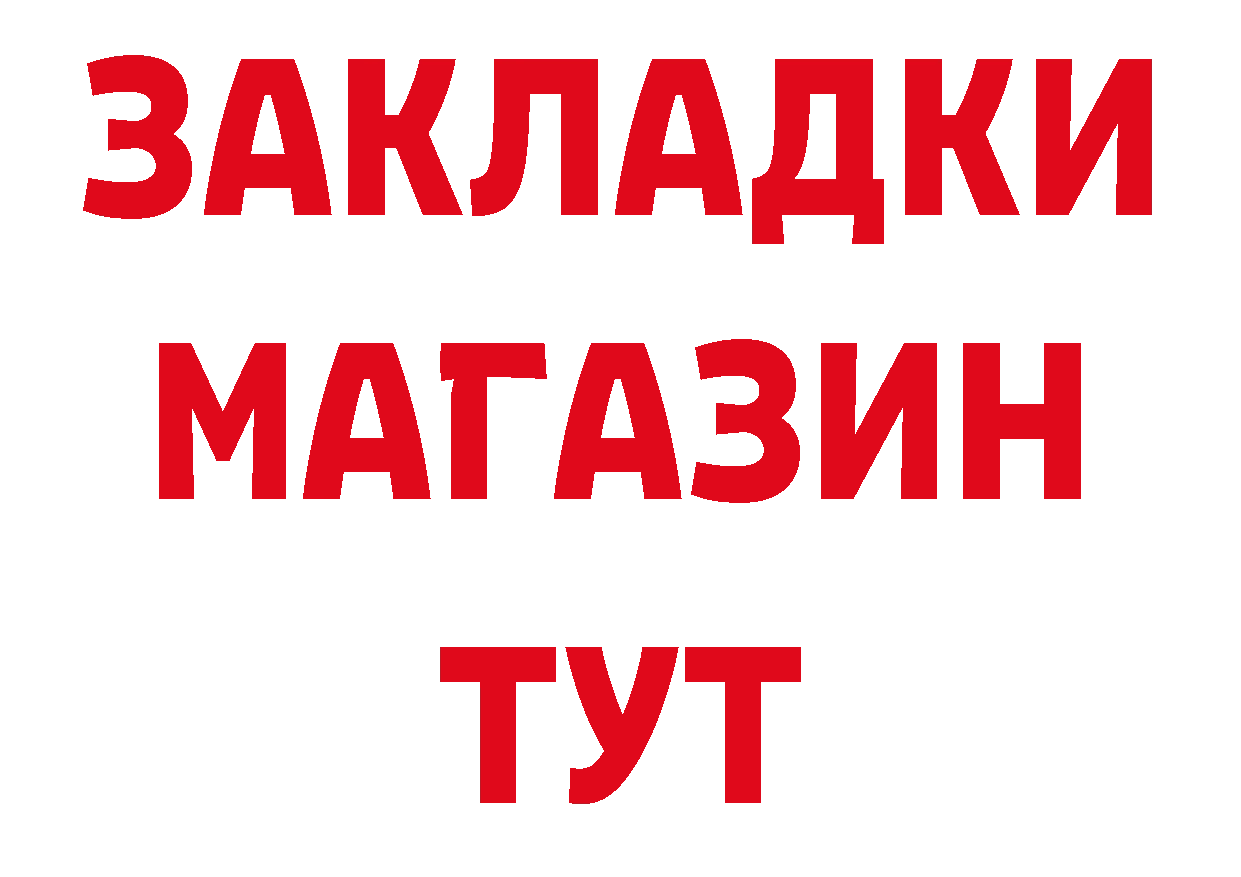 ЗАКЛАДКИ
МАГАЗИН
ТУТ